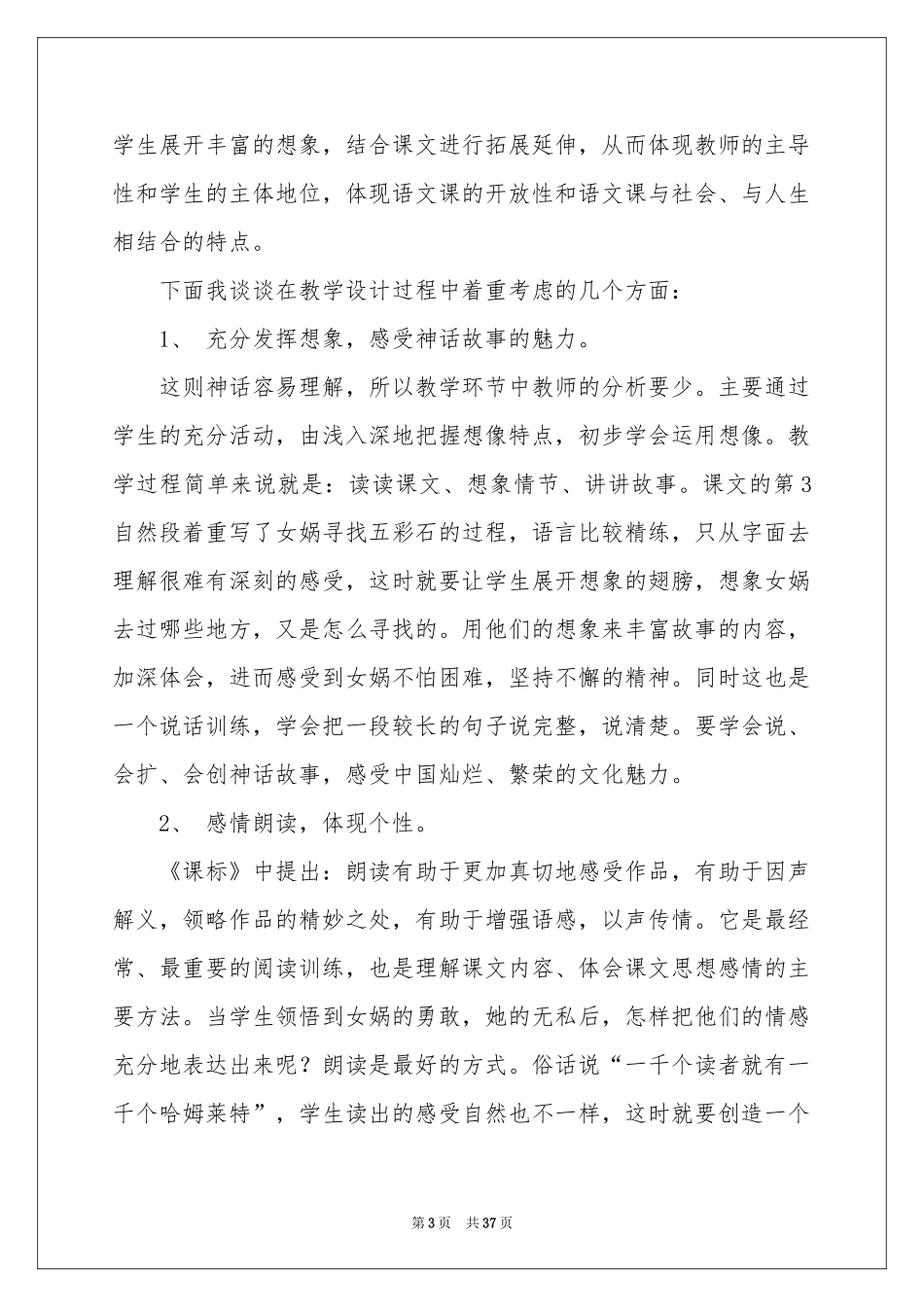 学生展开丰富的想象，结合课文进行拓展延伸，从而体现教师的主导性和学生的主体地位，体现语文课的开放性和语文课与社会、与人生相结合的特点。

下面我谈谈在教学设计过程中着重考虑的几个方面：

1、 充分发挥想象，感受神话故事的魅力。

这则神话容易理解，所以教学环节中教师的分析要少。主要通过学生的充分活动，由浅入深地把握想像特点，初步学会运用想像。教学过程简单来说就是：读读课文、想象情节、讲讲故事。课文的第3自然段着重写了女娲寻找五彩石的过程，语言比较精练，只从字面去理解很难有深刻的感受，这时就要让学生展开想象的翅膀，想象女娲去过哪些地方，又是怎么寻找的。用他们的想象来丰富故事的内容，加深体会，进而感受到女娲不怕困难，坚持不懈的精神。同时这也是一个说话训练，学会把一段较长的句子说完整，说清楚。要学会说、会扩、会创神话故事，感受中国灿烂、繁荣的文化魅力。

2、 感情朗读，体现个性。

《课标》中提出：朗读有助于更加真切地感受作品，有助于因声解义，领略作品的精妙之处，有助于增强语感，以声传情。它是最经常、最重要的阅读训练，也是理解课文内容、体会课文思想感情的主要方法。当学生领悟到女娲的勇敢，她的无私后，怎样把他们的情感充分地表达出来呢？朗读是最好的方式。俗话说“一千个读者就有一千个哈姆莱特”，学生读出的感受自然也不一样，这时就要创造一个

第3页 共37页